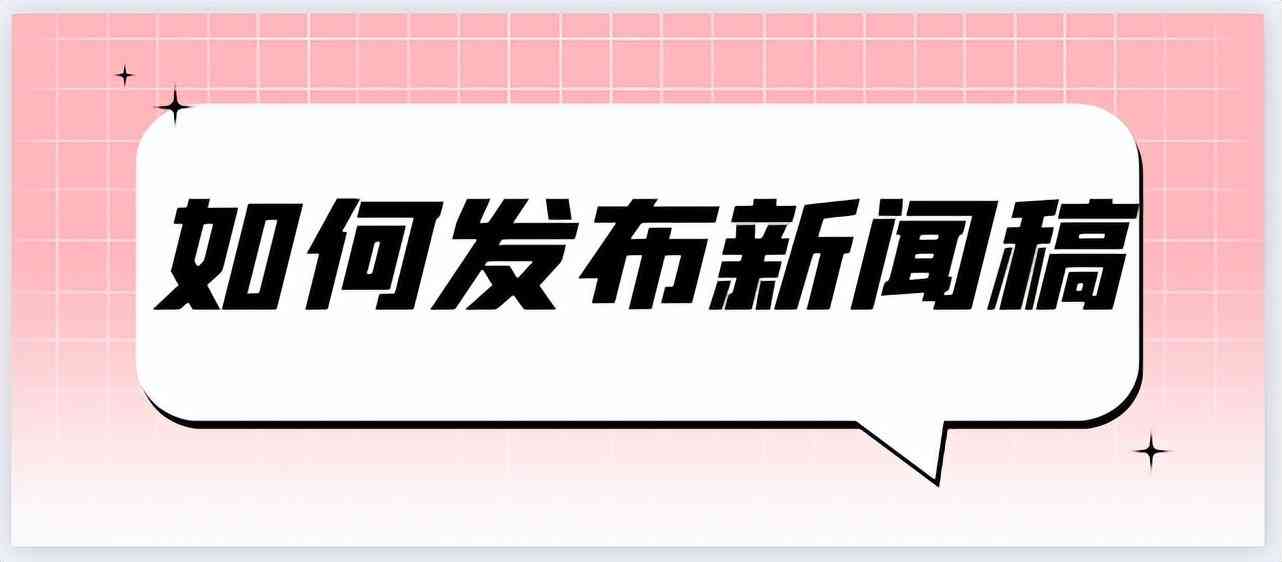 如何发布新闻稿